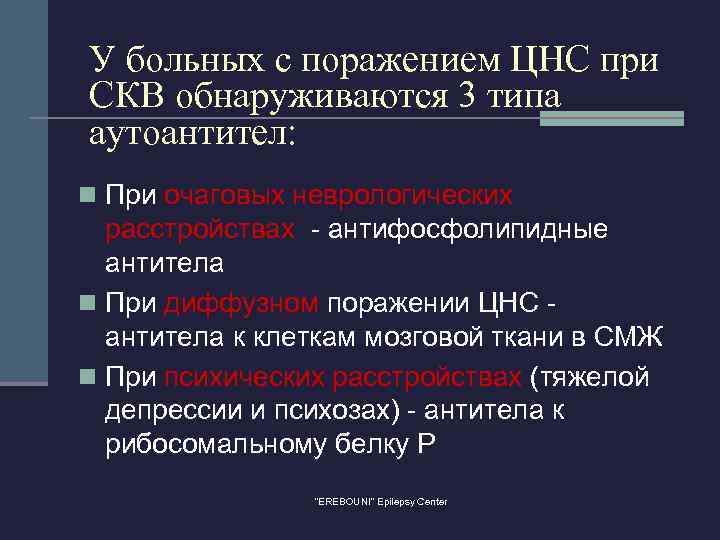 У больных с поражением ЦНС при СКВ обнаруживаются 3 типа аутоантител:

При очаговых неврологических расстройствах - антифосфолипидные антитела

При диффузном поражении ЦНС - антитела к клеткам мозговой ткани в СМЖ

При психических расстройствах (тяжелой депрессии и психозах) - антитела к рибосомальному белку Р

"EREBOUNI" Epilepsy Center